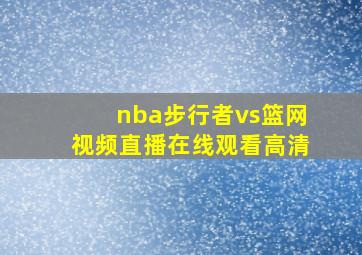 nba步行者vs篮网
视频直播在线观看高清